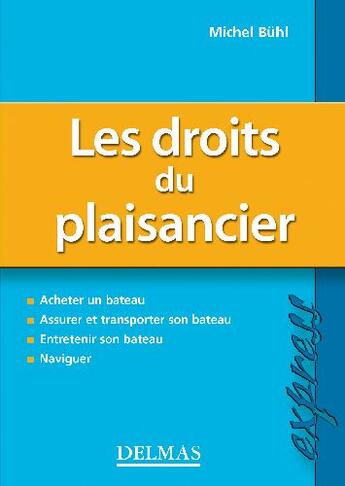 Michel Bühl

Les droits du plaisancier

Acheter un bateau
Assurer et transporter son bateau
Entretenir son bateau
Naviguer

express

DELMAS